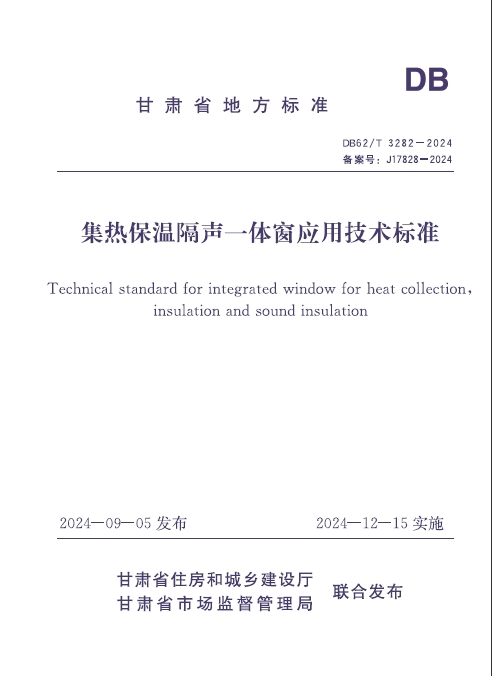 DB

甘肃省地方标准

DB62/T 3282—2024
备案号：J17828—2024

集热保温隔声一体窗应用技术标准

Technical standard for integrated window for heat collection, insulation and sound insulation

2024—09—05 发布

2024—12—15 实施

甘肃省住房和城乡建设厅
甘肃省市场监督管理局

联合发布